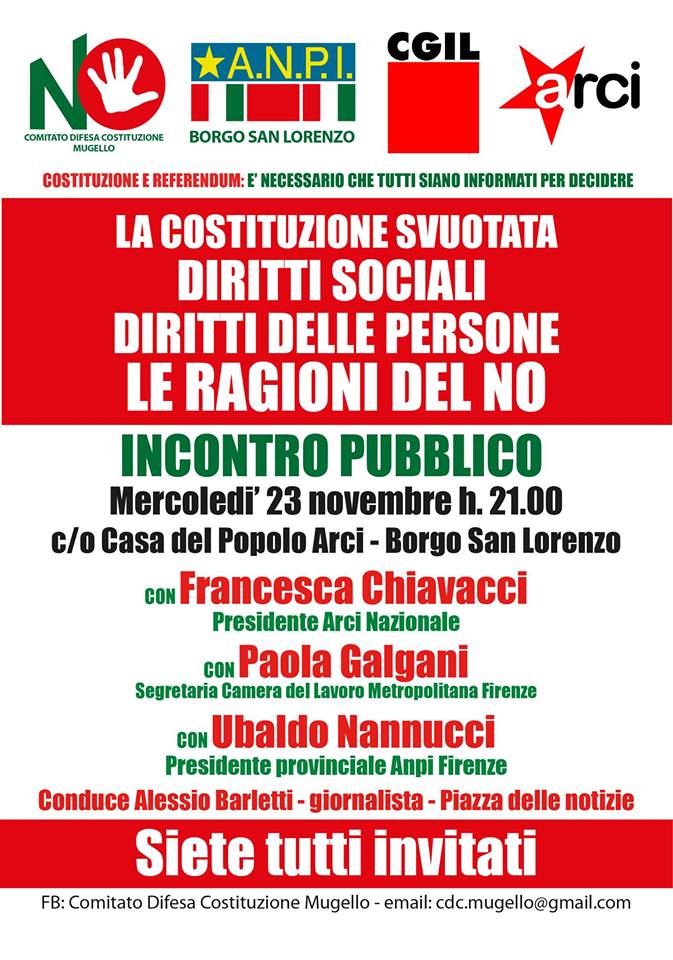 NO
COMITATO DIFESA COSTITUZIONE MUGELLO

A.N.P.I.
BORGO SAN LORENZO

CGIL

arci

COSTITUZIONE E REFERENDUM: E' NECESSARIO CHE TUTTI SIANO INFORMATI PER DECIDERE

LA COSTITUZIONE SVUOTATA
DIRITTI SOCIALI
DIRITTI DELLE PERSONE
LE RAGIONI DEL NO

INCONTRO PUBBLICO
Mercoledi' 23 novembre h. 21.00
c/o Casa del Popolo Arci - Borgo San Lorenzo

CON Francesca Chiavacci
Presidente Arci Nazionale

CON Paola Galgani
Segretaria Camera del Lavoro Metropolitana Firenze

CON Ubaldo Nannucci
Presidente provinciale Anpi Firenze

Conduce Alessio Barletti - giornalista - Piazza delle notizie

Siete tutti invitati

FB: Comitato Difesa Costituzione Mugello - email: cdc.mugello@gmail.com